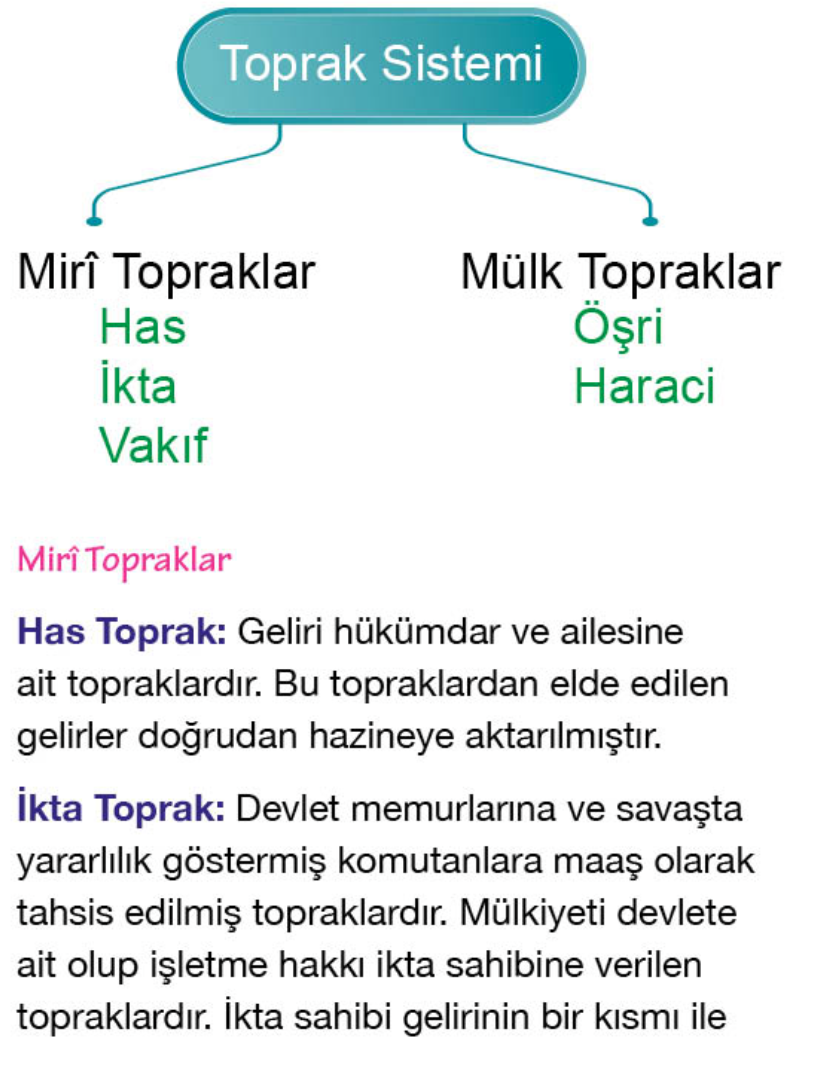 Toprak Sistemi

Mirî Topraklar
Has
İkta
Vakıf

Mülk Topraklar
Öşri
Haraci

Mirî Topraklar

Has Toprak: Geliri hükümdar ve ailesine ait topraklardır. Bu topraklardan elde edilen gelirler doğrudan hazineye aktarılmıştır.

İkta Toprak: Devlet memurlarına ve savaşta yararlılık göstermiş komutanlara maaş olarak tahsis edilmiş topraklardır. Mülkiyeti devlete ait olup işletme hakkı ikta sahibine verilen topraklardır. İkta sahibi gelirinin bir kısmı ile